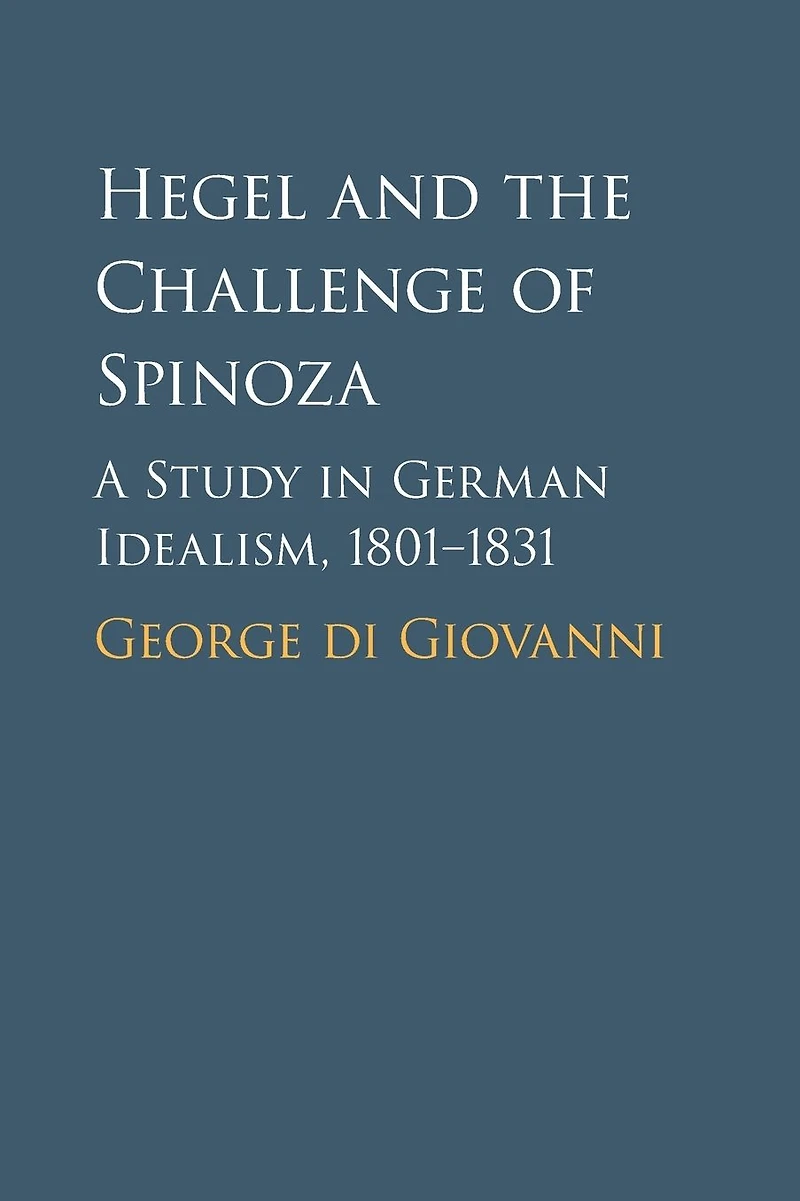 Hegel and the Challenge of Spinoza

A Study in German Idealism, 1801–1831

George di Giovanni